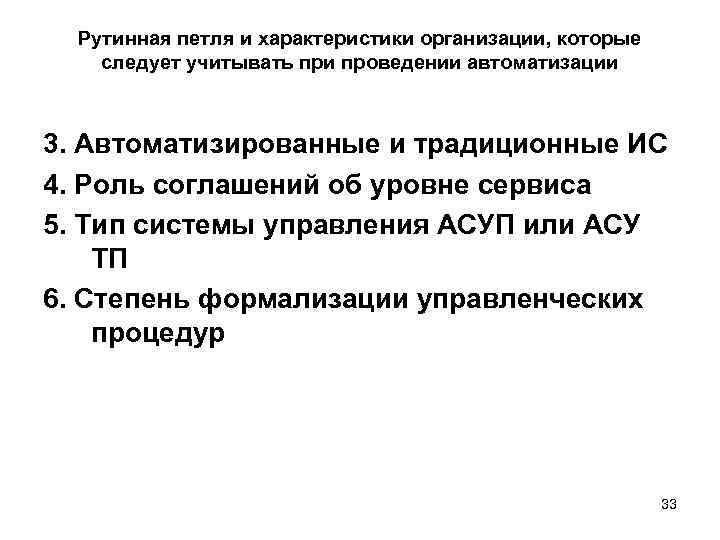 Рутинная петля и характеристики организации, которые следует учитывать при проведении автоматизации

3. Автоматизированные и традиционные ИС
4. Роль соглашений об уровне сервиса
5. Тип системы управления АСУП или АСУ ТП
6. Степень формализации управленческих процедур

33